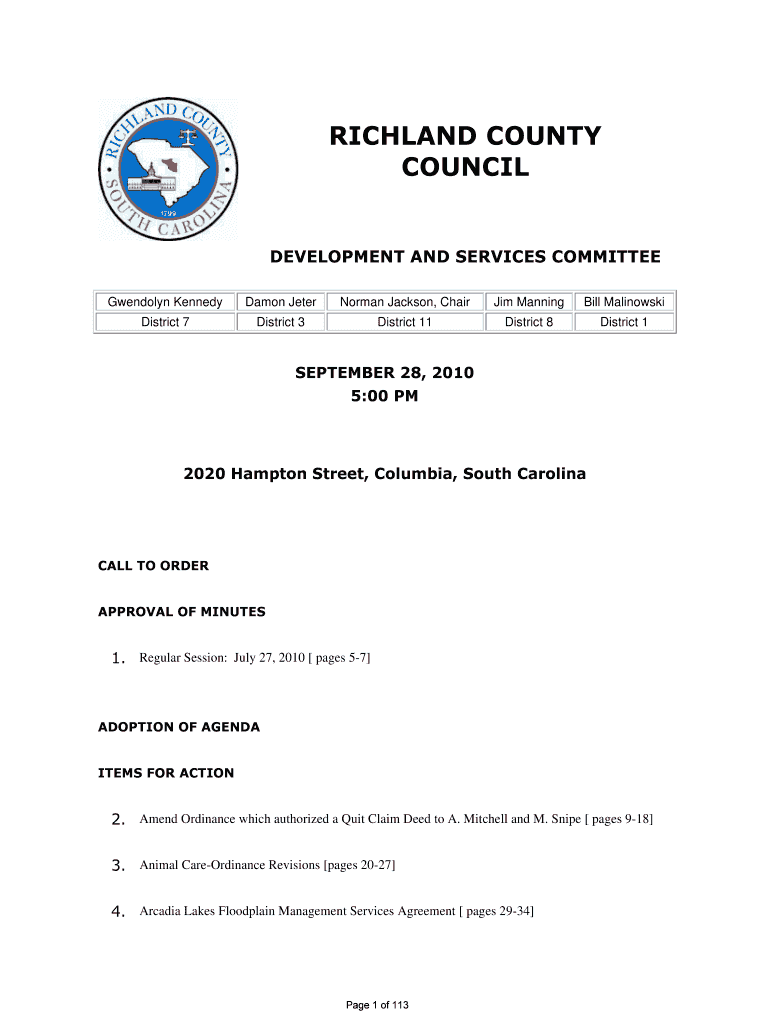 RICHLAND COUNTY SOUTH CAROLINA 1799

RICHLAND COUNTY COUNCIL

DEVELOPMENT AND SERVICES COMMITTEE

| Gwendolyn Kennedy | Damon Jeter | Norman Jackson, Chair | Jim Manning | Bill Malinowski |
|---|---|---|---|---|
| District 7 | District 3 | District 11 | District 8 | District 1 |

SEPTEMBER 28, 2010
5:00 PM

2020 Hampton Street, Columbia, South Carolina

CALL TO ORDER

APPROVAL OF MINUTES

1. Regular Session: July 27, 2010 [ pages 5-7]

ADOPTION OF AGENDA

ITEMS FOR ACTION

2. Amend Ordinance which authorized a Quit Claim Deed to A. Mitchell and M. Snipe [ pages 9-18]

3. Animal Care-Ordinance Revisions [pages 20-27]

4. Arcadia Lakes Floodplain Management Services Agreement [ pages 29-34]

Page 1 of 113